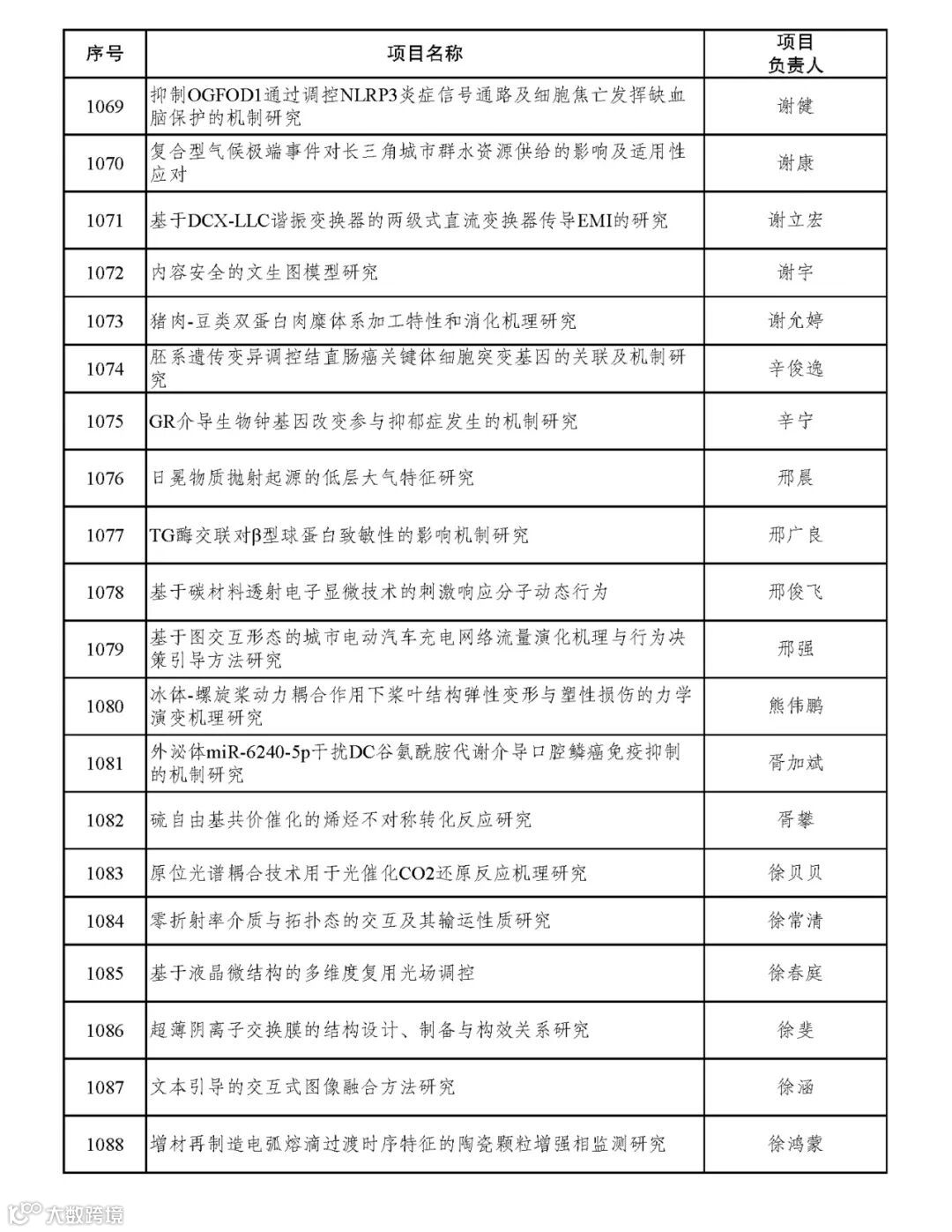 | 序号 | 项目名称 | 项目负责人 |
|---|---|---|
| 1069 | 抑制OGFOD1通过调控NLRP3炎症信号通路及细胞焦亡发挥缺血脑保护的机制研究 | 谢健 |
| 1070 | 复合型气候极端事件对长三角城市群水资源供给的影响及适用性应对 | 谢康 |
| 1071 | 基于DCX-LLC谐振变换器的两级式直流变换器传导EMI的研究 | 谢立宏 |
| 1072 | 内容安全的文生图模型研究 | 谢宇 |
| 1073 | 猪肉-豆类双蛋白肉糜体系加工特性和消化机理研究 | 谢允婷 |
| 1074 | 胚系遗传变异调控结直肠癌关键体细胞突变基因的关联及机制研究 | 辛俊逸 |
| 1075 | GR介导生物钟基因改变参与抑郁症发生的机制研究 | 辛宁 |
| 1076 | 日冕物质抛射起源的低层大气特征研究 | 邢晨 |
| 1077 | TG酶交联对β型球蛋白致敏性的影响机制研究 | 邢广良 |
| 1078 | 基于碳材料透射电子显微技术的刺激响应分子动态行为 | 邢俊飞 |
| 1079 | 基于图交互形态的城市电动汽车充电网络流量演化机理与行为决策引导方法研究 | 邢强 |
| 1080 | 冰体-螺旋桨动力耦合作用下桨叶结构弹性变形与塑性损伤的力学演变机理研究 | 熊伟鹏 |
| 1081 | 外泌体miR-6240-5p干扰DC谷氨酰胺代谢介导口腔鳞癌免疫抑制的机制研究 | 胥加斌 |
| 1082 | 硫自由基共价催化的烯烃不对称转化反应研究 | 胥攀 |
| 1083 | 原位光谱耦合技术用于光催化CO2还原反应机理研究 | 徐贝贝 |
| 1084 | 零折射率介质与拓扑态的交互及其输运性质研究 | 徐常清 |
| 1085 | 基于液晶微结构的多维度复用光场调控 | 徐春庭 |
| 1086 | 超薄阴离子交换膜的结构设计、制备与构效关系研究 | 徐斐 |
| 1087 | 文本引导的交互式图像融合方法研究 | 徐涵 |
| 1088 | 增材再制造电弧熔滴过渡时序特征的陶瓷颗粒增强相监测研究 | 徐鸿蒙 |

大数跨境